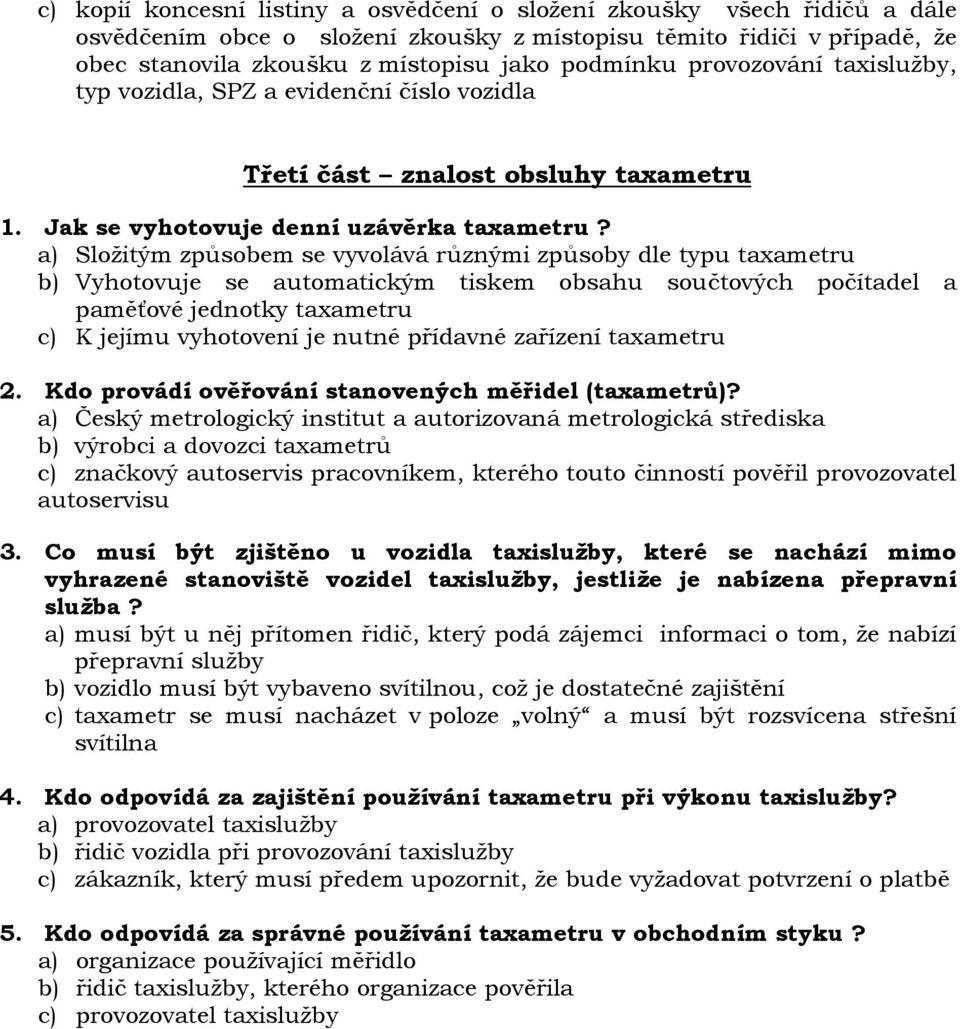 c) kopií koncesní listiny a osvědčení o složení zkoušky všech řidičů a dále osvědčením obce o složení zkoušky z místopisu těmito řidiči v případě, že obec stanovila zkoušku z místopisu jako podmínku provozování taxislužby, typ vozidla, SPZ a evidenční číslo vozidla

Třetí část – znalost obsluhy taxametru

1. Jak se vyhotovuje denní uzávěrka taxametru ?
a) Složitým způsobem se vyvolává různými způsoby dle typu taxametru
b) Vyhotovuje se automatickým tiskem obsahu součtových počítadel a paměťové jednotky taxametru
c) K jejímu vyhotovení je nutné přídavné zařízení taxametru

2. Kdo provádí ověřování stanovených měřidel (taxametrů)?
a) Český metrologický institut a autorizovaná metrologická střediska
b) výrobci a dovozci taxametrů
c) značkový autoservis pracovníkem, kterého touto činností pověřil provozovatel autoservisu

3. Co musí být zjištěno u vozidla taxislužby, které se nachází mimo vyhrazené stanoviště vozidel taxislužby, jestliže je nabízena přepravní služba ?
a) musí být u něj přítomen řidič, který podá zájemci informaci o tom, že nabízí přepravní služby
b) vozidlo musí být vybaveno svítilnou, což je dostatečné zajištění
c) taxametr se musí nacházet v poloze „volný“ a musí být rozsvícena střešní svítilna

4. Kdo odpovídá za zajištění používání taxametru při výkonu taxislužby?
a) provozovatel taxislužby
b) řidič vozidla při provozování taxislužby
c) zákazník, který musí předem upozornit, že bude vyžadovat potvrzení o platbě

5. Kdo odpovídá za správné používání taxametru v obchodním styku ?
a) organizace používající měřidlo
b) řidič taxislužby, kterého organizace pověřila
c) provozovatel taxislužby